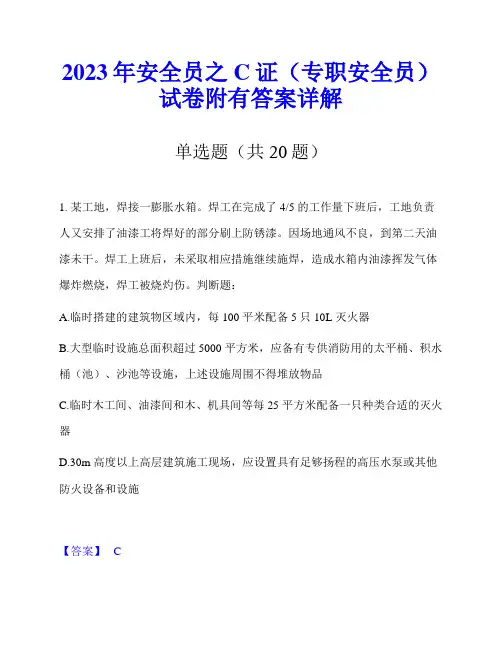 2023年安全员之C证（专职安全员）试卷附有答案详解

单选题（共20题）

1. 某工地，焊接一膨胀水箱。焊工在完成了4/5的工作量下班后，工地负责人又安排了油漆工将焊好的部分刷上防锈漆。因场地通风不良，到第二天油漆未干。焊工上班后，未采取相应措施继续施焊，造成水箱内油漆挥发气体爆炸燃烧，焊工被烧灼伤。判断题：

A.临时搭建的建筑物区域内，每100平米配备5只10L灭火器

B.大型临时设施总面积超过5000平方米，应备有专供消防用的太平桶、积水桶（池）、沙池等设施，上述设施周围不得堆放物品

C.临时木工间、油漆间和木、机具间等每25平方米配备一只种类合适的灭火器

D.30m高度以上高层建筑施工现场，应设置具有足够扬程的高压水泵或其他防火设备和设施

【答案】 C